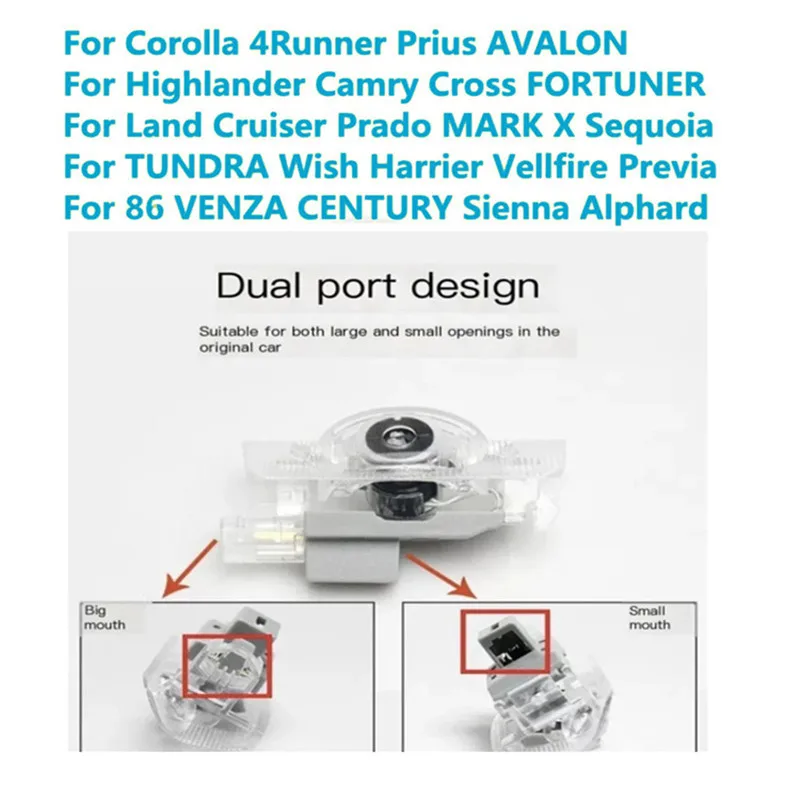 For Corolla 4Runner Prius AVALON
For Highlander Camry Cross FORTUNER
For Land Cruiser Prado MARK X Sequoia
For TUNDRA Wish Harrier Vellfire Previa
For 86 VENZA CENTURY Sienna Alphard

Dual port design

Suitable for both large and small openings in the original car

Big mouth

Small mouth